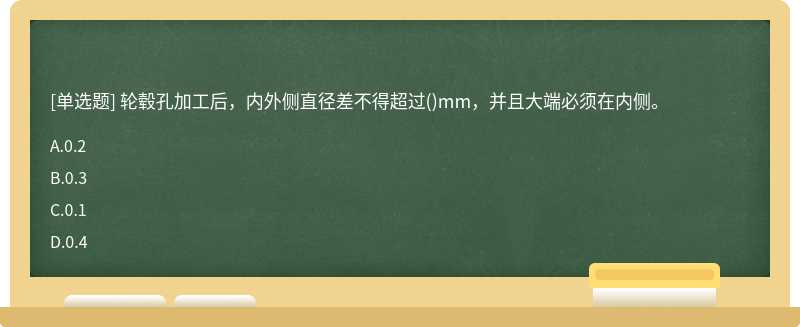 [单选题] 轮毂孔加工后，内外侧直径差不得超过()mm，并且大端必须在内侧。

A.0.2

B.0.3

C.0.1

D.0.4